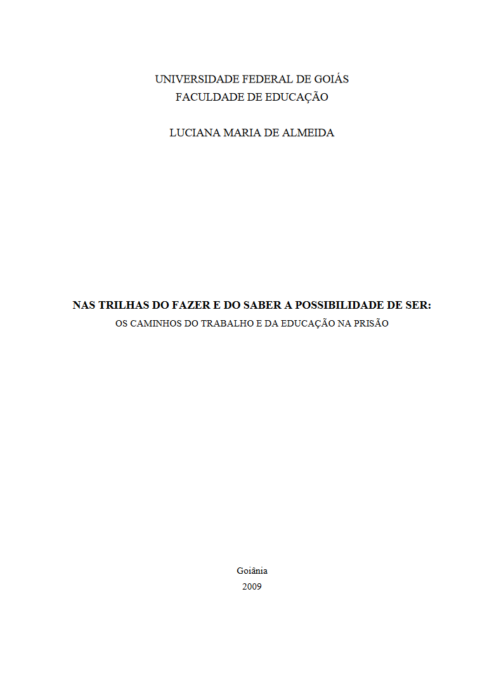 UNIVERSIDADE FEDERAL DE GOIÁS
FACULDADE DE EDUCAÇÃO

LUCIANA MARIA DE ALMEIDA

NAS TRILHAS DO FAZER E DO SABER A POSSIBILIDADE DE SER:
OS CAMINHOS DO TRABALHO E DA EDUCAÇÃO NA PRISÃO

Goiânia
2009